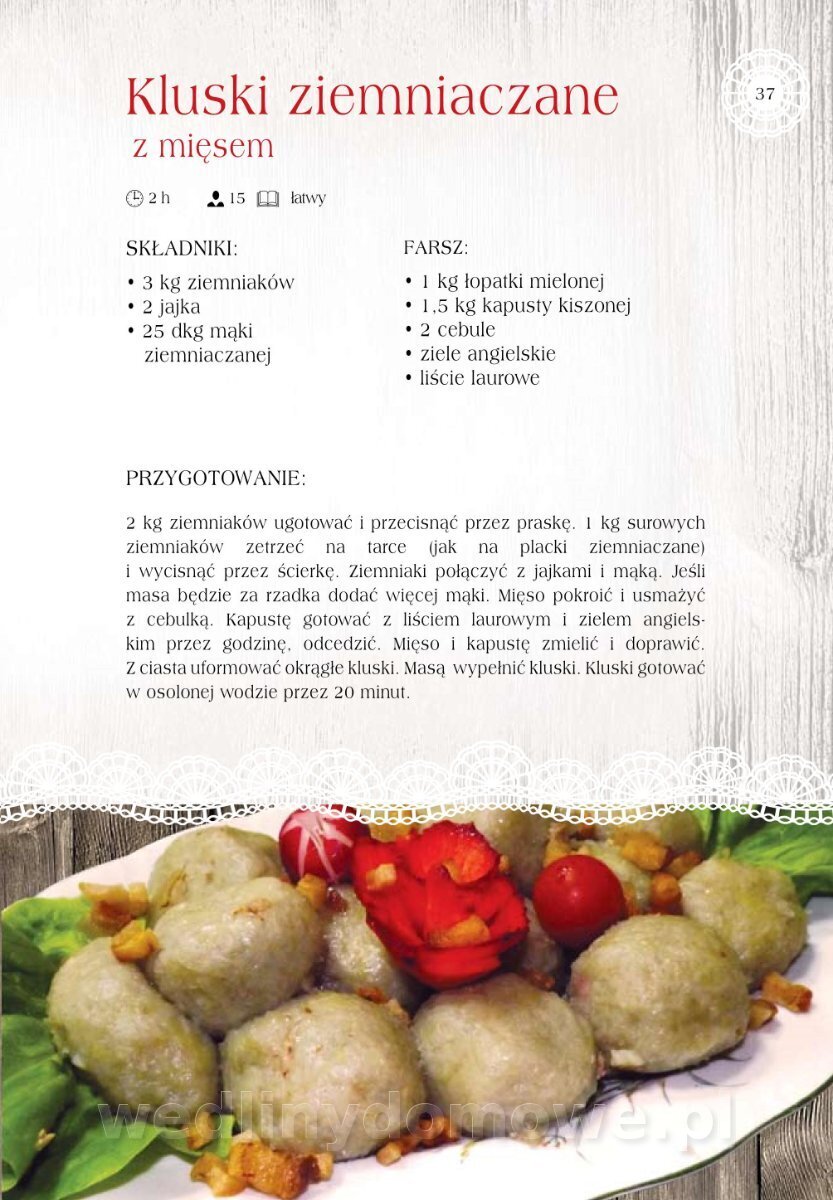 Kluski ziemniaczane
z mięsem

37

2 h 15 łatwy

SKŁADNIKI:
• 3 kg ziemniaków
• 2 jajka
• 25 dkg mąki ziemniaczanej

FARSZ:
• 1 kg łopatki mielonej
• 1,5 kg kapusty kiszonej
• 2 cebule
• ziele angielskie
• liście laurowe

PRZYGOTOWANIE:

2 kg ziemniaków ugotować i przecisnąć przez praskę. 1 kg surowych ziemniaków zetrzeć na tarce (jak na placki ziemniaczane) i wycisnąć przez ścierkę. Ziemniaki połączyć z jajkami i mąką. Jeśli masa będzie za rzadka dodać więcej mąki. Mięso pokroić i usmażyć z cebulką. Kapustę gotować z liściem laurowym i zielem angielskim przez godzinę, odcedzić. Mięso i kapustę zmielić i doprawić. Z ciasta uformować okrągłe kluski. Masą wypełnić kluski. Kluski gotować w osolonej wodzie przez 20 minut.

wedlinydomowe.pl